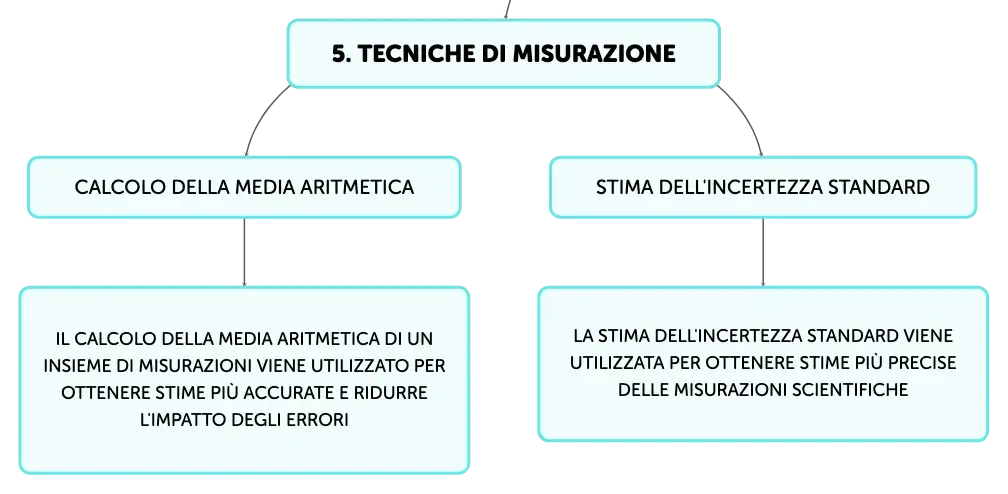 5. TECNICHE DI MISURAZIONE

CALCOLO DELLA MEDIA ARITMETICA

STIMA DELL'INCERTEZZA STANDARD

IL CALCOLO DELLA MEDIA ARITMETICA DI UN INSIEME DI MISURAZIONI VIENE UTILIZZATO PER OTTENERE STIME PIÙ ACCURATE E RIDURRE L'IMPATTO DEGLI ERRORI

LA STIMA DELL'INCERTEZZA STANDARD VIENE UTILIZZATA PER OTTENERE STIME PIÙ PRECISE DELLE MISURAZIONI SCIENTIFICHE